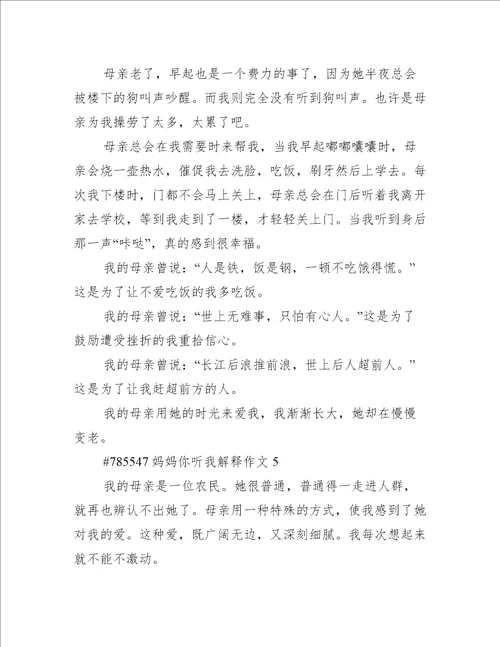 母亲老了，早起也是一个费力的事了，因为她半夜总会被楼下的狗叫声吵醒。而我则完全没有听到狗叫声。也许是母亲为我操劳了太多，太累了吧。

母亲总会在我需要时来帮我，当我早起嘟嘟囔囔时，母亲会烧一壶热水，催促我去洗脸，吃饭，刷牙然后上学去。每次我下楼时，门都不会马上关上，母亲总会在门后听着我离开家去学校，等到我走到了一楼，才轻轻关上门。当我听到身后那一声“咔哒”，真的感到很幸福。

我的母亲曾说：“人是铁，饭是钢，一顿不吃饿得慌。”这是为了让不爱吃饭的我多吃饭。

我的母亲曾说：“世上无难事，只怕有心人。”这是为了鼓励遭受挫折的我重拾信心。

我的母亲曾说：“长江后浪推前浪，世上后人超前人。”这是为了让我赶超前方的人。

我的母亲用她的时光来爱我，我渐渐长大，她却在慢慢变老。

#785547 妈妈你听我解释作文 5

我的母亲是一位农民。她很普通，普通得一走进人群，就再也辨认不出她了。母亲用一种特殊的方式，使我感到了她对我的爱。这种爱，既广阔无边，又深刻细腻。我每次想起来就不能不激动。